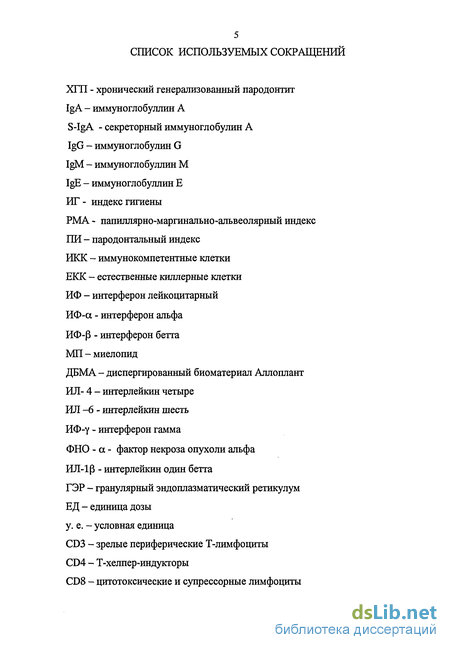 5

СПИСОК ИСПОЛЬЗУЕМЫХ СОКРАЩЕНИЙ

ХГП - хронический генерализованный пародонтит

IgA – иммуноглобуллин А

S-IgA - секреторный иммуноглобулин А

IgG – иммуноглобулин G

IgM – иммуноглобуллин М

IgE – иммуноглобуллин Е

ИГ - индекс гигиены

РМА - папиллярно-маргинально-альвеолярный индекс

ПИ – пародонтальный индекс

ИКК – иммунокомпетентные клетки

ЕКК – естественные киллерные клетки

ИФ – интерферон лейкоцитарный

ИФ-α - интерферон альфа

ИФ-β - интерферон бетта

МП – миелопид

ДБМА – диспергированный биоматериал Аллоплант

ИЛ- 4 – интерлейкин четыре

ИЛ –6 - интерлейкин шесть

ИФ-γ - интерферон гамма

ФНО - α - фактор некроза опухоли альфа

ИЛ-1β - интерлейкин один бетта

ГЭР – гранулярный эндоплазматический ретикулум

ЕД – единица дозы

у. е. – условная единица

CD3 – зрелые периферические Т-лимфоциты

CD4 – Т-хелпер-индукторы

CD8 – цитотоксические и супрессорные лимфоциты

dsLib.net
библиотека диссертаций